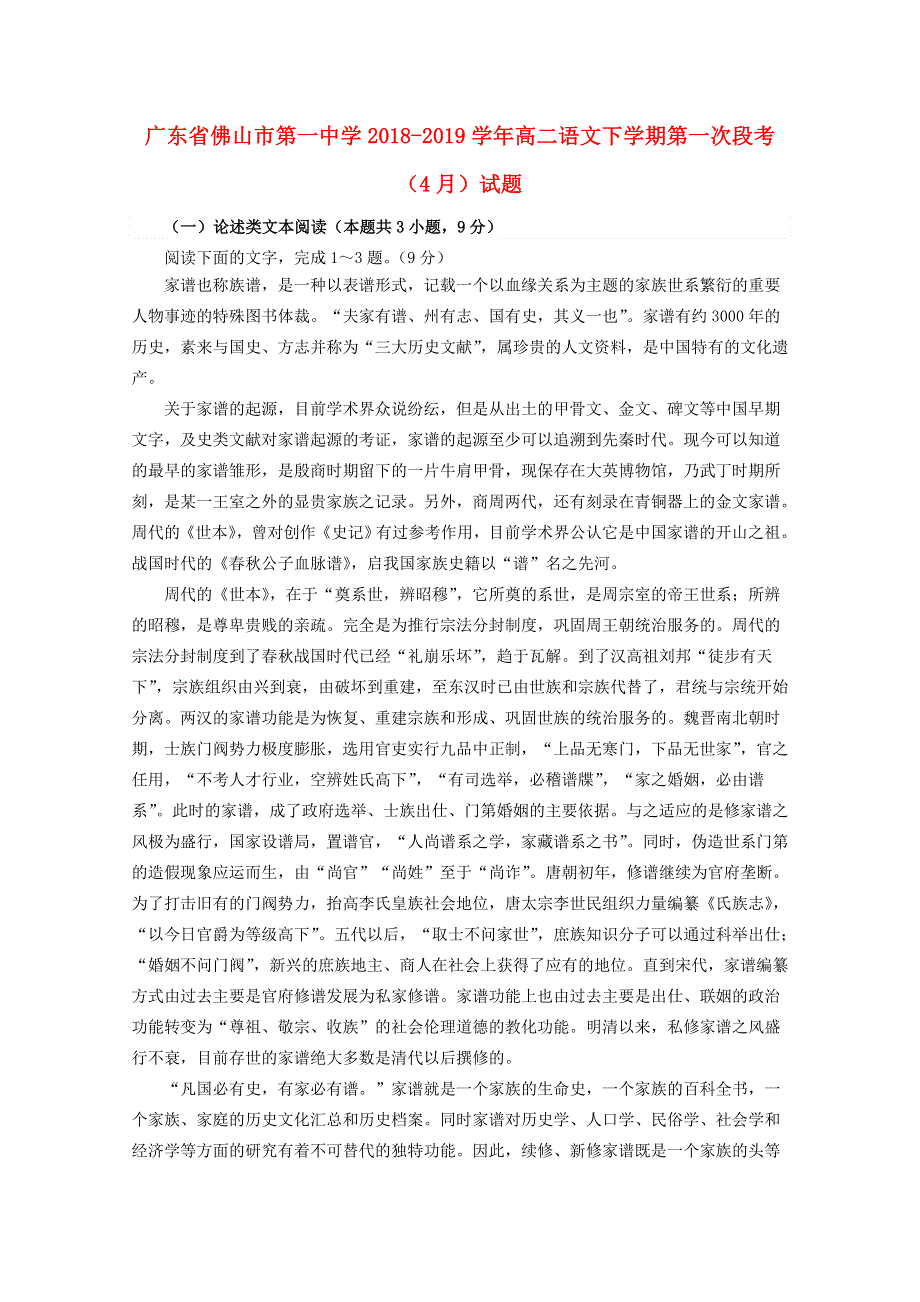 广东省佛山市第一中学2018-2019学年高二语文下学期第一次段考（4月）试题

（一）论述类文本阅读（本题共3小题，9分）

阅读下面的文字，完成1～3题。（9分）

家谱也称族谱，是一种以表谱形式，记载一个以血缘关系为主题的家族世系繁衍的重要人物事迹的特殊图书体裁。“夫家有谱、州有志、国有史，其义一也”。家谱有约3000年的历史，素来与国史、方志并称为“三大历史文献”，属珍贵的人文资料，是中国特有的文化遗产。

关于家谱的起源，目前学术界众说纷纭，但是从出土的甲骨文、金文、碑文等中国早期文字，及史类文献对家谱起源的考证，家谱的起源至少可以追溯到先秦时代。现今可以知道的最早的家谱雏形，是殷商时期留下的一片牛肩甲骨，现保存在大英博物馆，乃武丁时期所刻，是某一王室之外的显贵家族之记录。另外，商周两代，还有刻录在青铜器上的金文家谱。周代的《世本》，曾对创作《史记》有过参考作用，目前学术界公认它是中国家谱的开山之祖。战国时代的《春秋公子血脉谱》，启我国家族史籍以“谱”名之先河。

周代的《世本》，在于“奠系世，辨昭穆”，它所奠的系世，是周宗室的帝王世系；所辨的昭穆，是尊卑贵贱的亲疏。完全是为推行宗法分封制度，巩固周王朝统治服务的。周代的宗法分封制度到了春秋战国时代已经“礼崩乐坏”，趋于瓦解。到了汉高祖刘邦“徒步有天下”，宗族组织由兴到衰，由破坏到重建，至东汉时已由世族和宗族代替了，君统与宗统开始分离。两汉的家谱功能是为恢复、重建宗族和形成、巩固世族的统治服务的。魏晋南北朝时期，士族门阀势力极度膨胀，选用官吏实行九品中正制，“上品无寒门，下品无世家”，官之任用，“不考人才行业，空辨姓氏高下”，“有司选举，必稽谱牒”，“家之婚姻，必由谱系”。此时的家谱，成了政府选举、士族出仕、门第婚姻的主要依据。与之适应的是修家谱之风极为盛行，国家设谱局，置谱官，“人尚谱系之学，家藏谱系之书”。同时，伪造世系门第的造假现象应运而生，由“尚官”“尚姓”至于“尚诈”。唐朝初年，修谱继续为官府垄断。为了打击旧有的门阀势力，抬高李氏皇族社会地位，唐太宗李世民组织力量编纂《氏族志》，“以今日官爵为等级高下”。五代以后，“取士不问家世”，庶族知识分子可以通过科举出仕；“婚姻不问门阀”，新兴的庶族地主、商人在社会上获得了应有的地位。直到宋代，家谱编纂方式由过去主要是官府修谱发展为私家修谱。家谱功能上也由过去主要是出仕、联姻的政治功能转变为“尊祖、敬宗、收族”的社会伦理道德的教化功能。明清以来，私修家谱之风盛行不衰，目前存世的家谱绝大多数是清代以后撰修的。

“凡国必有史，有家必有谱。”家谱就是一个家族的生命史，一个家族的百科全书，一个家族、家庭的历史文化汇总和历史档案。同时家谱对历史学、人口学、民俗学、社会学和经济学等方面的研究有着不可替代的独特功能。因此，续修、新修家谱既是一个家族的头等